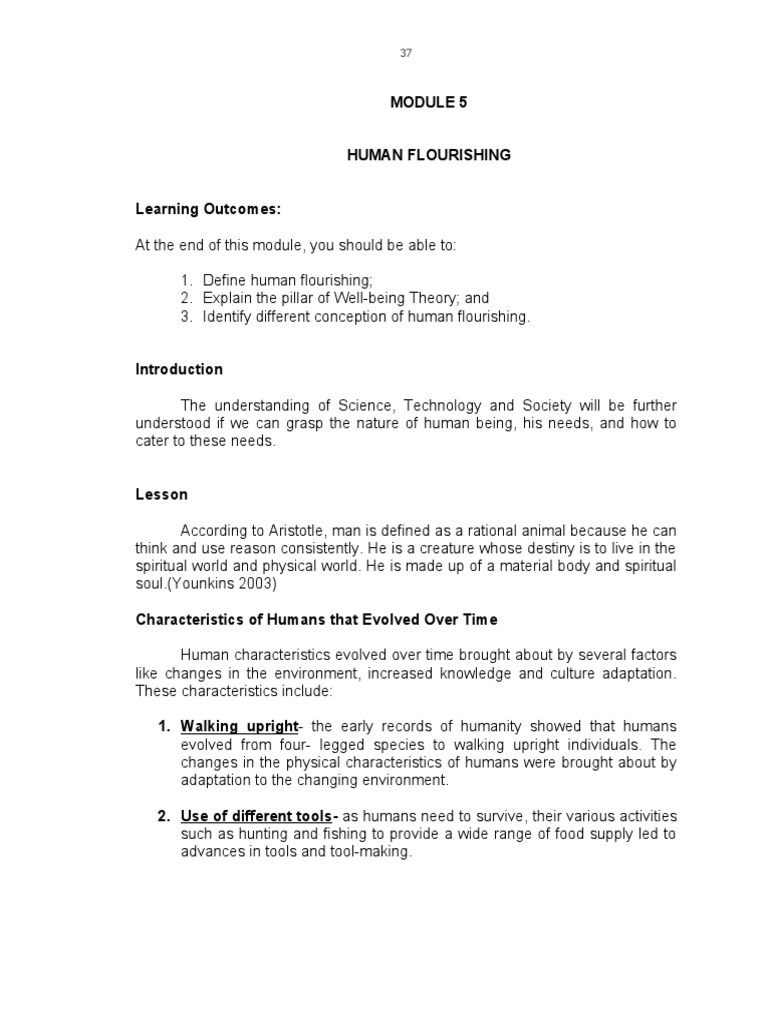 37

MODULE 5

HUMAN FLOURISHING

Learning Outcomes:

At the end of this module, you should be able to:

1. Define human flourishing;
2. Explain the pillar of Well-being Theory; and
3. Identify different conception of human flourishing.

Introduction

The understanding of Science, Technology and Society will be further understood if we can grasp the nature of human being, his needs, and how to cater to these needs.

Lesson

According to Aristotle, man is defined as a rational animal because he can think and use reason consistently. He is a creature whose destiny is to live in the spiritual world and physical world. He is made up of a material body and spiritual soul.(Younkins 2003)

Characteristics of Humans that Evolved Over Time

Human characteristics evolved over time brought about by several factors like changes in the environment, increased knowledge and culture adaptation. These characteristics include:

1. Walking upright- the early records of humanity showed that humans evolved from four- legged species to walking upright individuals. The changes in the physical characteristics of humans were brought about by adaptation to the changing environment.

2. Use of different tools- as humans need to survive, their various activities such as hunting and fishing to provide a wide range of food supply led to advances in tools and tool-making.